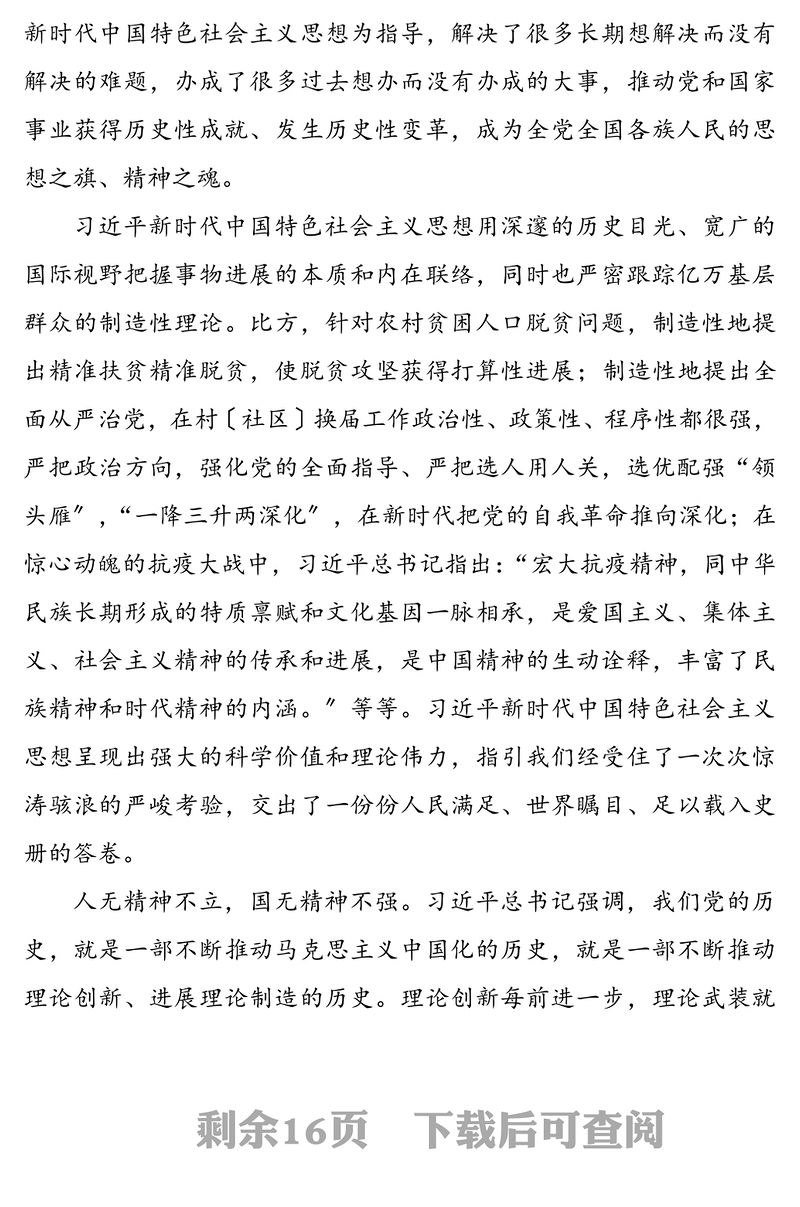 新时代中国特色社会主义思想为指导，解决了很多长期想解决而没有解决的难题，办成了很多过去想办而没有办成的大事，推动党和国家事业获得历史性成就、发生历史性变革，成为全党全国各族人民的思想之旗、精神之魂。

习近平新时代中国特色社会主义思想用深邃的历史目光、宽广的国际视野把握事物进展的本质和内在联络，同时也严密跟踪亿万基层群众的制造性理论。比方，针对农村贫困人口脱贫问题，制造性地提出精准扶贫精准脱贫，使脱贫攻坚获得打算性进展；制造性地提出全面从严治党，在村〔社区〕换届工作政治性、政策性、程序性都很强，严把政治方向，强化党的全面指导、严把选人用人关，选优配强“领头雁”，“一降三升两深化”，在新时代把党的自我革命推向深化；在惊心动魄的抗疫大战中，习近平总书记指出：“宏大抗疫精神，同中华民族长期形成的特质禀赋和文化基因一脉相承，是爱国主义、集体主义、社会主义精神的传承和进展，是中国精神的生动诠释，丰富了民族精神和时代精神的内涵。”等等。习近平新时代中国特色社会主义思想呈现出强大的科学价值和理论伟力，指引我们经受住了一次次惊涛骇浪的严峻考验，交出了一份份人民满足、世界瞩目、足以载入史册的答卷。

人无精神不立，国无精神不强。习近平总书记强调，我们党的历史，就是一部不断推动马克思主义中国化的历史，就是一部不断推动理论创新、进展理论制造的历史。理论创新每前进一步，理论武装就

剩余16页　下载后可查阅